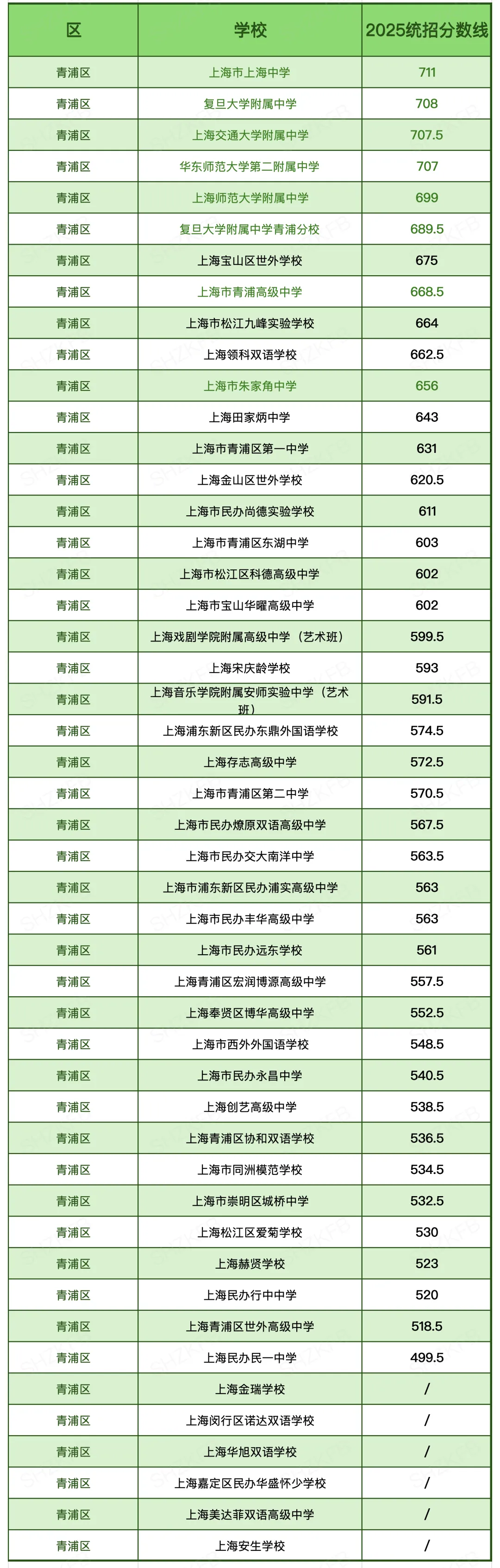 | 区 | 学校 | 2025统招分数线 |
|---|---|---|
| 青浦区 | 上海市上海中学 | 711 |
| 青浦区 | 复旦大学附属中学 | 708 |
| 青浦区 | 上海交通大学附属中学 | 707.5 |
| 青浦区 | 华东师范大学第二附属中学 | 707 |
| 青浦区 | 上海师范大学附属中学 | 699 |
| 青浦区 | 复旦大学附属中学青浦分校 | 689.5 |
| 青浦区 | 上海宝山区世外学校 | 675 |
| 青浦区 | 上海市青浦高级中学 | 668.5 |
| 青浦区 | 上海市松江九峰实验学校 | 664 |
| 青浦区 | 上海领科双语学校 | 662.5 |
| 青浦区 | 上海市朱家角中学 | 656 |
| 青浦区 | 上海田家炳中学 | 643 |
| 青浦区 | 上海市青浦区第一中学 | 631 |
| 青浦区 | 上海金山区世外学校 | 620.5 |
| 青浦区 | 上海市民办尚德实验学校 | 611 |
| 青浦区 | 上海市青浦区东湖中学 | 603 |
| 青浦区 | 上海市松江区科德高级中学 | 602 |
| 青浦区 | 上海市宝山华曜高级中学 | 602 |
| 青浦区 | 上海戏剧学院附属高级中学（艺术班） | 599.5 |
| 青浦区 | 上海宋庆龄学校 | 593 |
| 青浦区 | 上海音乐学院附属安师实验中学（艺术班） | 591.5 |
| 青浦区 | 上海浦东新区民办东鼎外国语学校 | 574.5 |
| 青浦区 | 上海存志高级中学 | 572.5 |
| 青浦区 | 上海市青浦区第二中学 | 570.5 |
| 青浦区 | 上海市民办燎原双语高级中学 | 567.5 |
| 青浦区 | 上海市民办交大南洋中学 | 563.5 |
| 青浦区 | 上海市浦东新区民办浦实高级中学 | 563 |
| 青浦区 | 上海市民办丰华高级中学 | 563 |
| 青浦区 | 上海市民办远东学校 | 561 |
| 青浦区 | 上海青浦区宏润博源高级中学 | 557.5 |
| 青浦区 | 上海奉贤区博华高级中学 | 552.5 |
| 青浦区 | 上海市西外外国语学校 | 548.5 |
| 青浦区 | 上海市民办永昌中学 | 540.5 |
| 青浦区 | 上海创艺高级中学 | 538.5 |
| 青浦区 | 上海青浦区协和双语学校 | 536.5 |
| 青浦区 | 上海市同洲模范学校 | 534.5 |
| 青浦区 | 上海市崇明区城桥中学 | 532.5 |
| 青浦区 | 上海松江区爱菊学校 | 530 |
| 青浦区 | 上海赫贤学校 | 523 |
| 青浦区 | 上海民办行中中学 | 520 |
| 青浦区 | 上海青浦区世外高级中学 | 518.5 |
| 青浦区 | 上海民办民一中学 | 499.5 |
| 青浦区 | 上海金瑞学校 | / |
| 青浦区 | 上海闵行区诺达双语学校 | / |
| 青浦区 | 上海华旭双语学校 | / |
| 青浦区 | 上海嘉定区民办华盛怀少学校 | / |
| 青浦区 | 上海美达菲双语高级中学 | / |
| 青浦区 | 上海安生学校 | / |